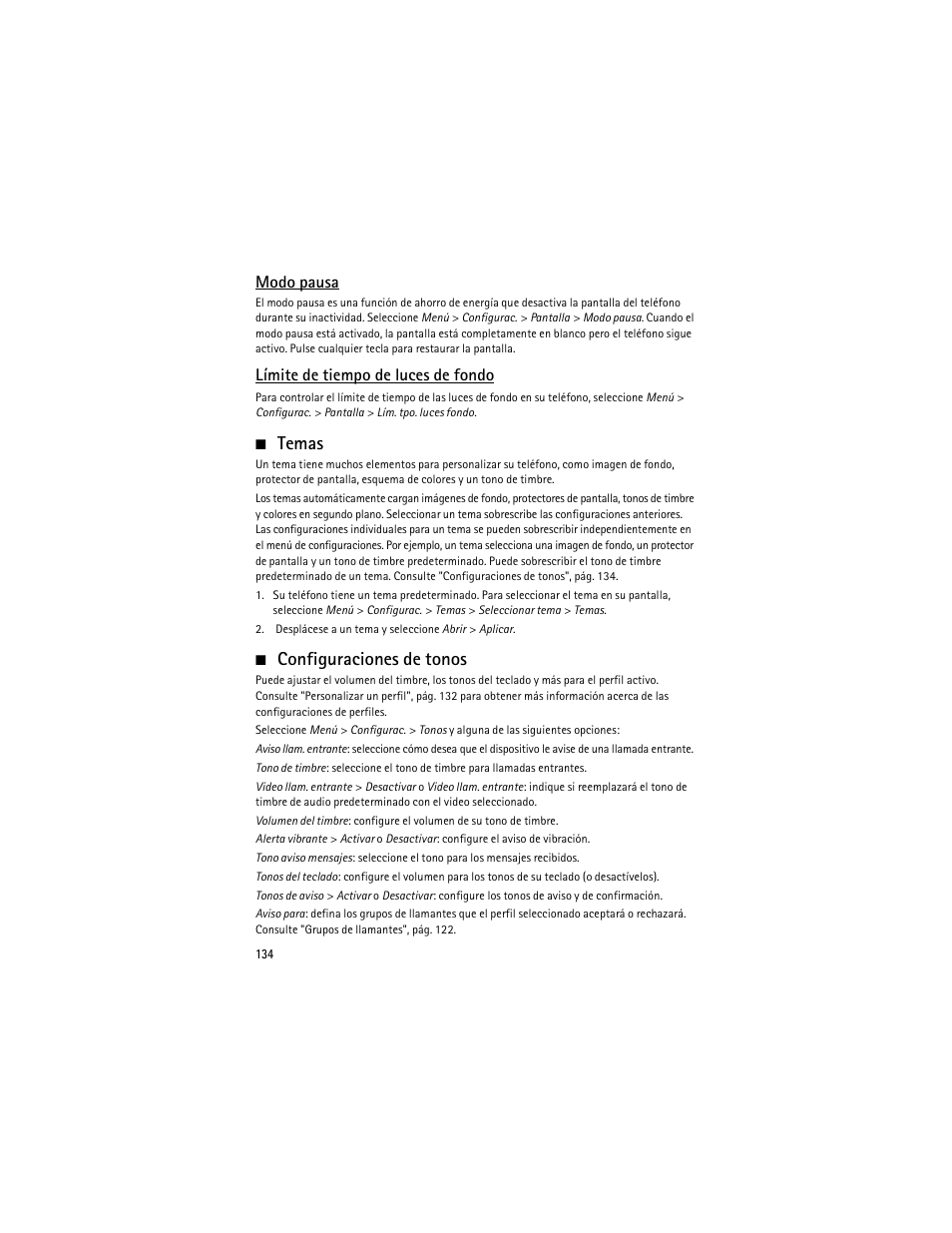 Modo pausa

El modo pausa es una función de ahorro de energía que desactiva la pantalla del teléfono durante su inactividad. Seleccione Menú > Configurac. > Pantalla > Modo pausa. Cuando el modo pausa está activado, la pantalla está completamente en blanco pero el teléfono sigue activo. Pulse cualquier tecla para restaurar la pantalla.

Límite de tiempo de luces de fondo

Para controlar el límite de tiempo de las luces de fondo en su teléfono, seleccione Menú > Configurac. > Pantalla > Lím. tpo. luces fondo.

■ Temas

Un tema tiene muchos elementos para personalizar su teléfono, como imagen de fondo, protector de pantalla, esquema de colores y un tono de timbre.

Los temas automáticamente cargan imágenes de fondo, protectores de pantalla, tonos de timbre y colores en segundo plano. Seleccionar un tema sobrescribe las configuraciones anteriores. Las configuraciones individuales para un tema se pueden sobrescribir independientemente en el menú de configuraciones. Por ejemplo, un tema selecciona una imagen de fondo, un protector de pantalla y un tono de timbre predeterminado. Puede sobrescribir el tono de timbre predeterminado de un tema. Consulte "Configuraciones de tonos", pág. 134.

1. Su teléfono tiene un tema predeterminado. Para seleccionar el tema en su pantalla, seleccione Menú > Configurac. > Temas > Seleccionar tema > Temas.
2. Desplácese a un tema y seleccione Abrir > Aplicar.

■ Configuraciones de tonos

Puede ajustar el volumen del timbre, los tonos del teclado y más para el perfil activo. Consulte "Personalizar un perfil", pág. 132 para obtener más información acerca de las configuraciones de perfiles.

Seleccione Menú > Configurac. > Tonos y alguna de las siguientes opciones:

Aviso llam. entrante: seleccione cómo desea que el dispositivo le avise de una llamada entrante.

Tono de timbre: seleccione el tono de timbre para llamadas entrantes.

Video llam. entrante > Desactivar o Video llam. entrante: indique si reemplazará el tono de timbre de audio predeterminado con el video seleccionado.

Volumen del timbre: configure el volumen de su tono de timbre.

Alerta vibrante > Activar o Desactivar: configure el aviso de vibración.

Tono aviso mensajes: seleccione el tono para los mensajes recibidos.

Tonos del teclado: configure el volumen para los tonos de su teclado (o desactívelos).

Tonos de aviso > Activar o Desactivar: configure los tonos de aviso y de confirmación.

Aviso para: defina los grupos de llamantes que el perfil seleccionado aceptará o rechazará. Consulte "Grupos de llamantes", pág. 122.

134